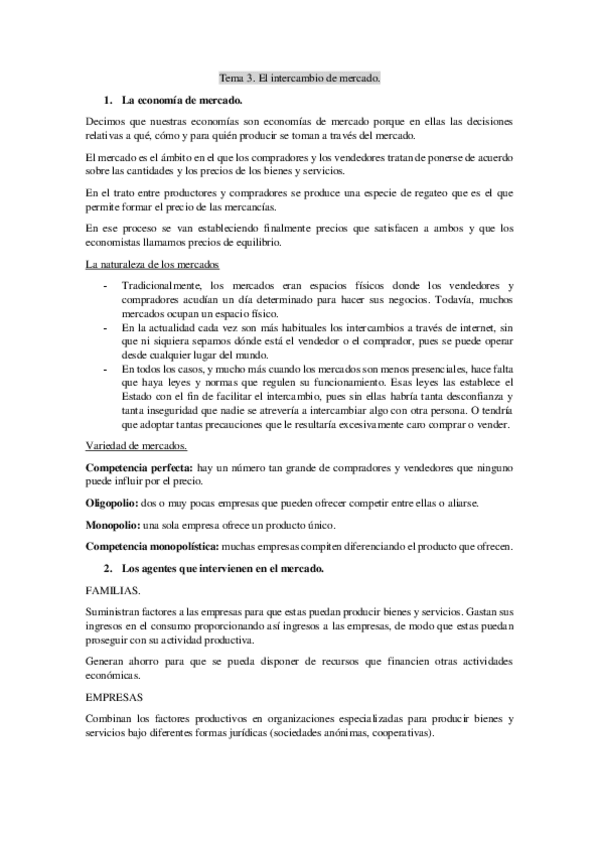 Tema 3. El intercambio de mercado.

1. La economía de mercado.

Decimos que nuestras economías son economías de mercado porque en ellas las decisiones relativas a qué, cómo y para quién producir se toman a través del mercado.

El mercado es el ámbito en el que los compradores y los vendedores tratan de ponerse de acuerdo sobre las cantidades y los precios de los bienes y servicios.

En el trato entre productores y compradores se produce una especie de regateo que es el que permite formar el precio de las mercancías.

En ese proceso se van estableciendo finalmente precios que satisfacen a ambos y que los economistas llamamos precios de equilibrio.

La naturaleza de los mercados

- Tradicionalmente, los mercados eran espacios físicos donde los vendedores y compradores acudían un día determinado para hacer sus negocios. Todavía, muchos mercados ocupan un espacio físico.
- En la actualidad cada vez son más habituales los intercambios a través de internet, sin que ni siquiera sepamos dónde está el vendedor o el comprador, pues se puede operar desde cualquier lugar del mundo.
- En todos los casos, y mucho más cuando los mercados son menos presenciales, hace falta que haya leyes y normas que regulen su funcionamiento. Esas leyes las establece el Estado con el fin de facilitar el intercambio, pues sin ellas habría tanta desconfianza y tanta inseguridad que nadie se atrevería a intercambiar algo con otra persona. O tendría que adoptar tantas precauciones que le resultaría excesivamente caro comprar o vender.

Variedad de mercados.

Competencia perfecta: hay un número tan grande de compradores y vendedores que ninguno puede influir por el precio.

Oligopolio: dos o muy pocas empresas que pueden ofrecer competir entre ellas o aliarse.

Monopolio: una sola empresa ofrece un producto único.

Competencia monopolística: muchas empresas compiten diferenciando el producto que ofrecen.

2. Los agentes que intervienen en el mercado.

FAMILIAS.

Suministran factores a las empresas para que estas puedan producir bienes y servicios. Gastan sus ingresos en el consumo proporcionando así ingresos a las empresas, de modo que estas puedan proseguir con su actividad productiva.

Generan ahorro para que se pueda disponer de recursos que financien otras actividades económicas.

EMPRESAS

Combinan los factores productivos en organizaciones especializadas para producir bienes y servicios bajo diferentes formas jurídicas (sociedades anónimas, cooperativas).